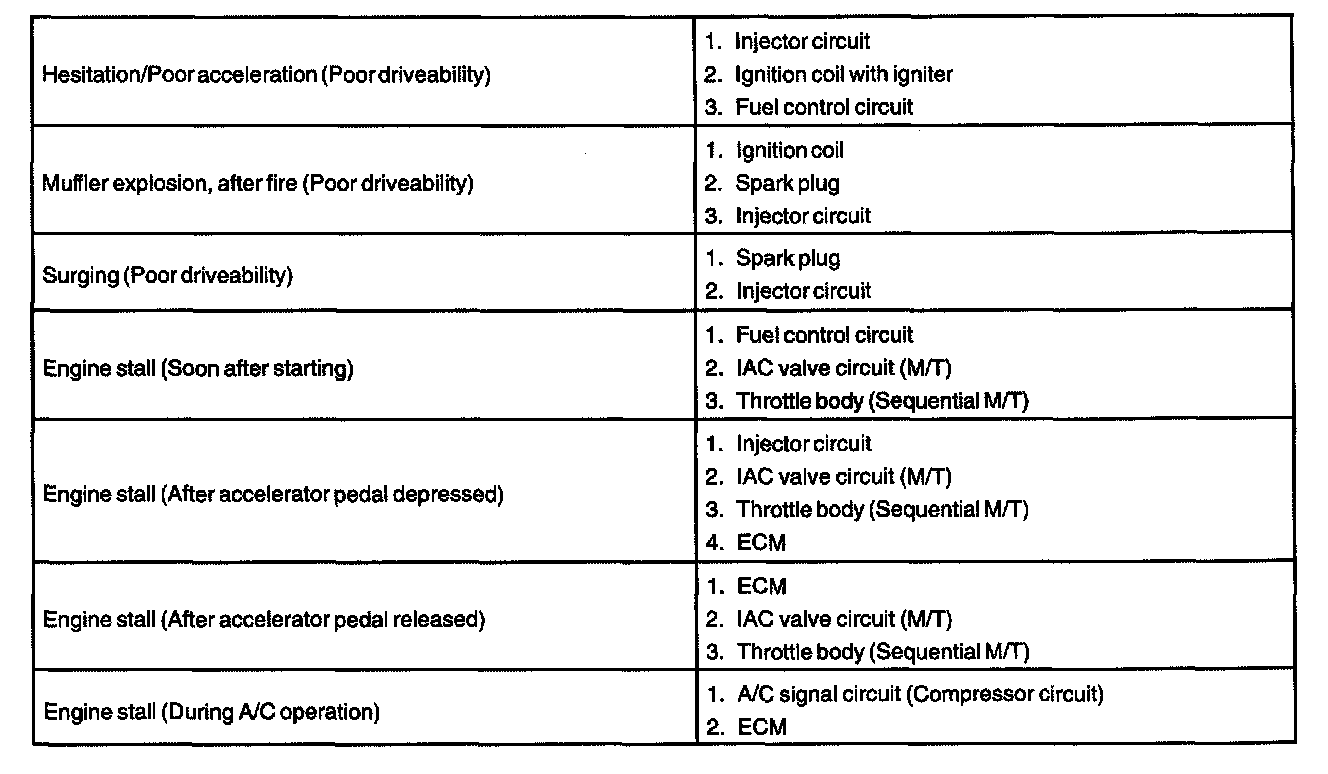 | | |
|---|---|
| Hesitation/Poor acceleration (Poor driveability) | 1. Injector circuit<br>2. Ignition coil with igniter<br>3. Fuel control circuit |
| Muffler explosion, after fire (Poor driveability) | 1. Ignition coil<br>2. Spark plug<br>3. Injector circuit |
| Surging (Poor driveability) | 1. Spark plug<br>2. Injector circuit |
| Engine stall (Soon after starting) | 1. Fuel control circuit<br>2. IAC valve circuit (M/T)<br>3. Throttle body (Sequential M/T) |
| Engine stall (After accelerator pedal depressed) | 1. Injector circuit<br>2. IAC valve circuit (M/T)<br>3. Throttle body (Sequential M/T)<br>4. ECM |
| Engine stall (After accelerator pedal released) | 1. ECM<br>2. IAC valve circuit (M/T)<br>3. Throttle body (Sequential M/T) |
| Engine stall (During A/C operation) | 1. A/C signal circuit (Compressor circuit)<br>2. ECM |